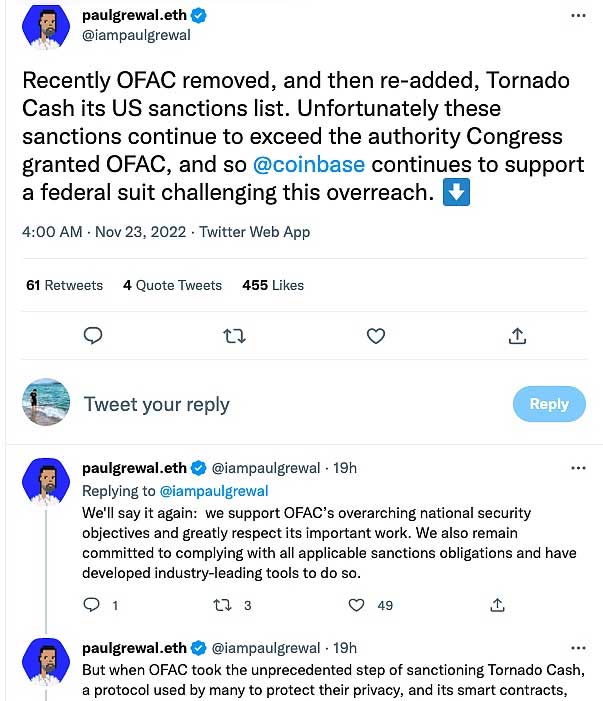 paulgrewal.eth
@iampaulgrewal

Recently OFAC removed, and then re-added, Tornado Cash its US sanctions list. Unfortunately these sanctions continue to exceed the authority Congress granted OFAC, and so @coinbase continues to support a federal suit challenging this overreach. ⬇️

4:00 AM · Nov 23, 2022 · Twitter Web App

61 Retweets 4 Quote Tweets 455 Likes

Tweet your reply

Reply

paulgrewal.eth @iampaulgrewal · 19h
Replying to @iampaulgrewal
We'll say it again: we support OFAC's overarching national security objectives and greatly respect its important work. We also remain committed to complying with all applicable sanctions obligations and have developed industry-leading tools to do so.

1 3 49

paulgrewal.eth @iampaulgrewal · 19h
But when OFAC took the unprecedented step of sanctioning Tornado Cash, a protocol used by many to protect their privacy, and its smart contracts,